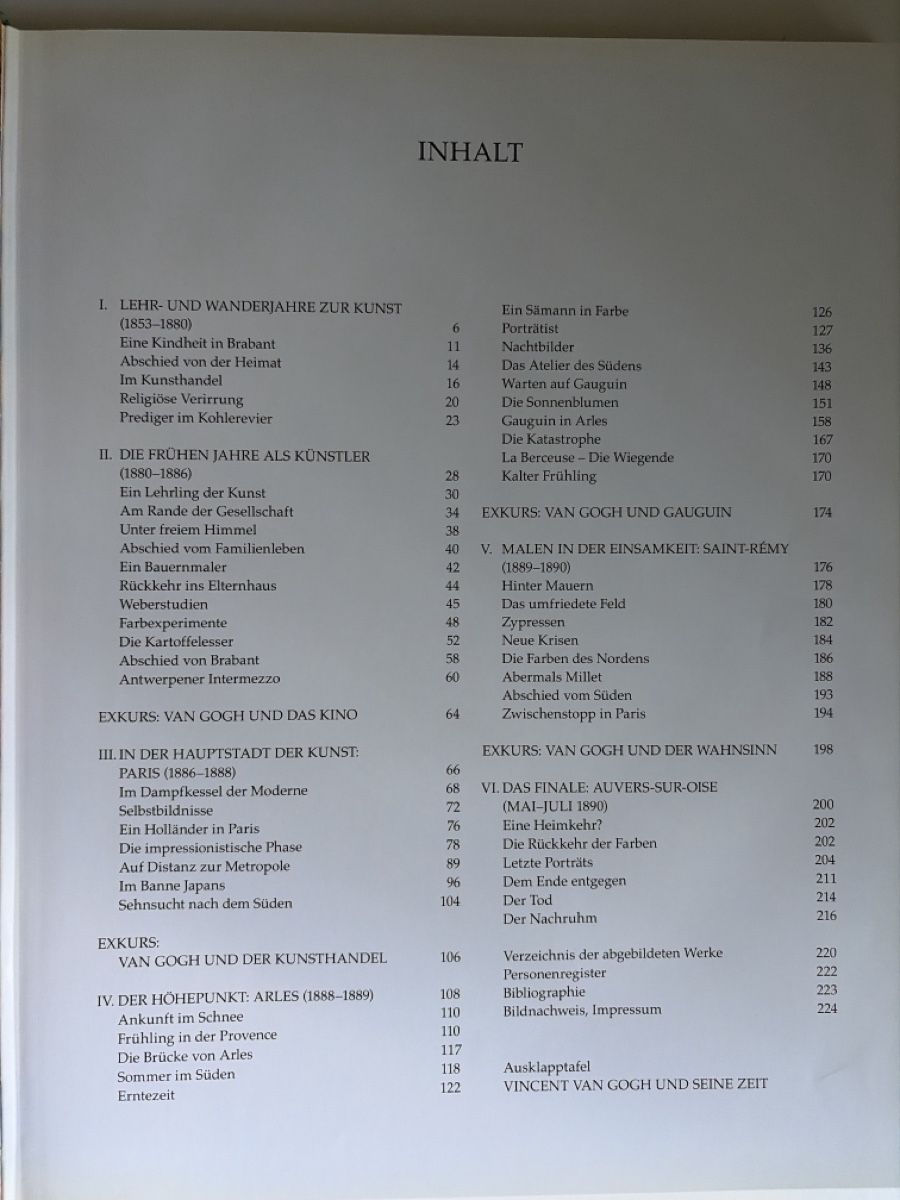 INHALT

I. LEHR- UND WANDERJAHRE ZUR KUNST (1853–1880) 6
Eine Kindheit in Brabant 11
Abschied von der Heimat 14
Im Kunsthandel 16
Religiöse Verirrung 20
Prediger im Kohlerevier 23

II. DIE FRÜHEN JAHRE ALS KÜNSTLER (1880–1886) 28
Ein Lehrling der Kunst 30
Am Rande der Gesellschaft 34
Unter freiem Himmel 38
Abschied vom Familienleben 40
Ein Bauernmaler 42
Rückkehr ins Elternhaus 44
Weberstudien 45
Farbexperimente 48
Die Kartoffelesser 52
Abschied von Brabant 58
Antwerpener Intermezzo 60

EXKURS: VAN GOGH UND DAS KINO 64

III. IN DER HAUPTSTADT DER KUNST: PARIS (1886–1888) 66
Im Dampfkessel der Moderne 68
Selbstbildnisse 72
Ein Holländer in Paris 76
Die impressionistische Phase 78
Auf Distanz zur Metropole 89
Im Banne Japans 96
Sehnsucht nach dem Süden 104

EXKURS: VAN GOGH UND DER KUNSTHANDEL 106

IV. DER HÖHEPUNKT: ARLES (1888–1889) 108
Ankunft im Schnee 110
Frühling in der Provence 110
Die Brücke von Arles 117
Sommer im Süden 118
Erntezeit 122

Ein Sämann in Farbe 126
Porträtist 127
Nachtbilder 136
Das Atelier des Südens 143
Warten auf Gauguin 148
Die Sonnenblumen 151
Gauguin in Arles 158
Die Katastrophe 167
La Berceuse – Die Wiegende 170
Kalter Frühling 170

EXKURS: VAN GOGH UND GAUGUIN 174

V. MALEN IN DER EINSAMKEIT: SAINT-RÉMY (1889–1890) 176
Hinter Mauern 178
Das umfriedete Feld 180
Zypressen 182
Neue Krisen 184
Die Farben des Nordens 186
Abermals Millet 188
Abschied vom Süden 193
Zwischenstopp in Paris 194

EXKURS: VAN GOGH UND DER WAHNSINN 198

VI. DAS FINALE: AUVERS-SUR-OISE (MAI–JULI 1890) 200
Eine Heimkehr? 202
Die Rückkehr der Farben 202
Letzte Porträts 204
Dem Ende entgegen 211
Der Tod 214
Der Nachruhm 216

Verzeichnis der abgebildeten Werke 220
Personenregister 222
Bibliographie 223
Bildnachweis, Impressum 224

Ausklapptafel
VINCENT VAN GOGH UND SEINE ZEIT